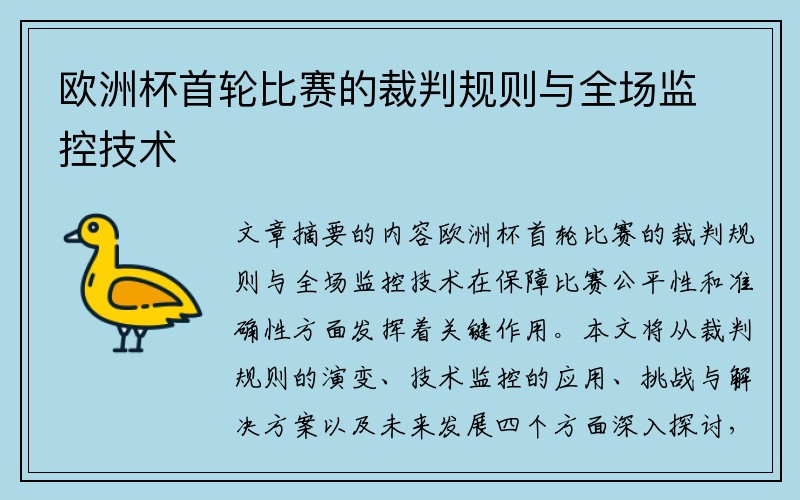 欧洲杯首轮比赛的裁判规则与全场监控技术

文章摘要的内容欧洲杯首轮比赛的裁判规则与全场监控技术在保障比赛公平性和准确性方面发挥着关键作用。本文将从裁判规则的演变、技术监控的应用、挑战与解决方案以及未来发展四个方面深入探讨，